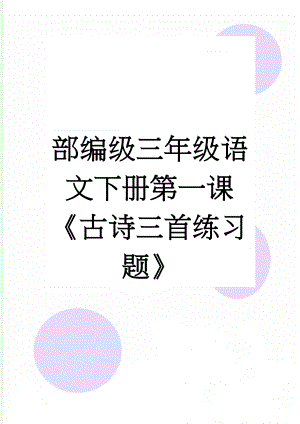 部编级三年级语文下册第一课《古诗三首练习题》